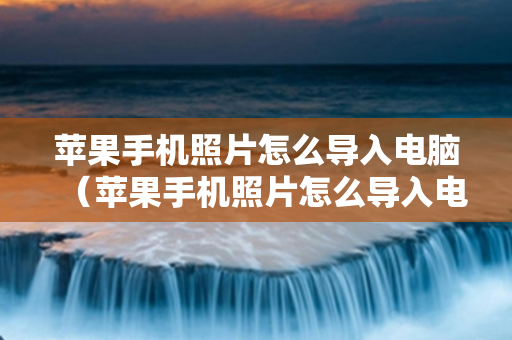 苹果手机照片怎么导入电脑（苹果手机照片怎么导入电